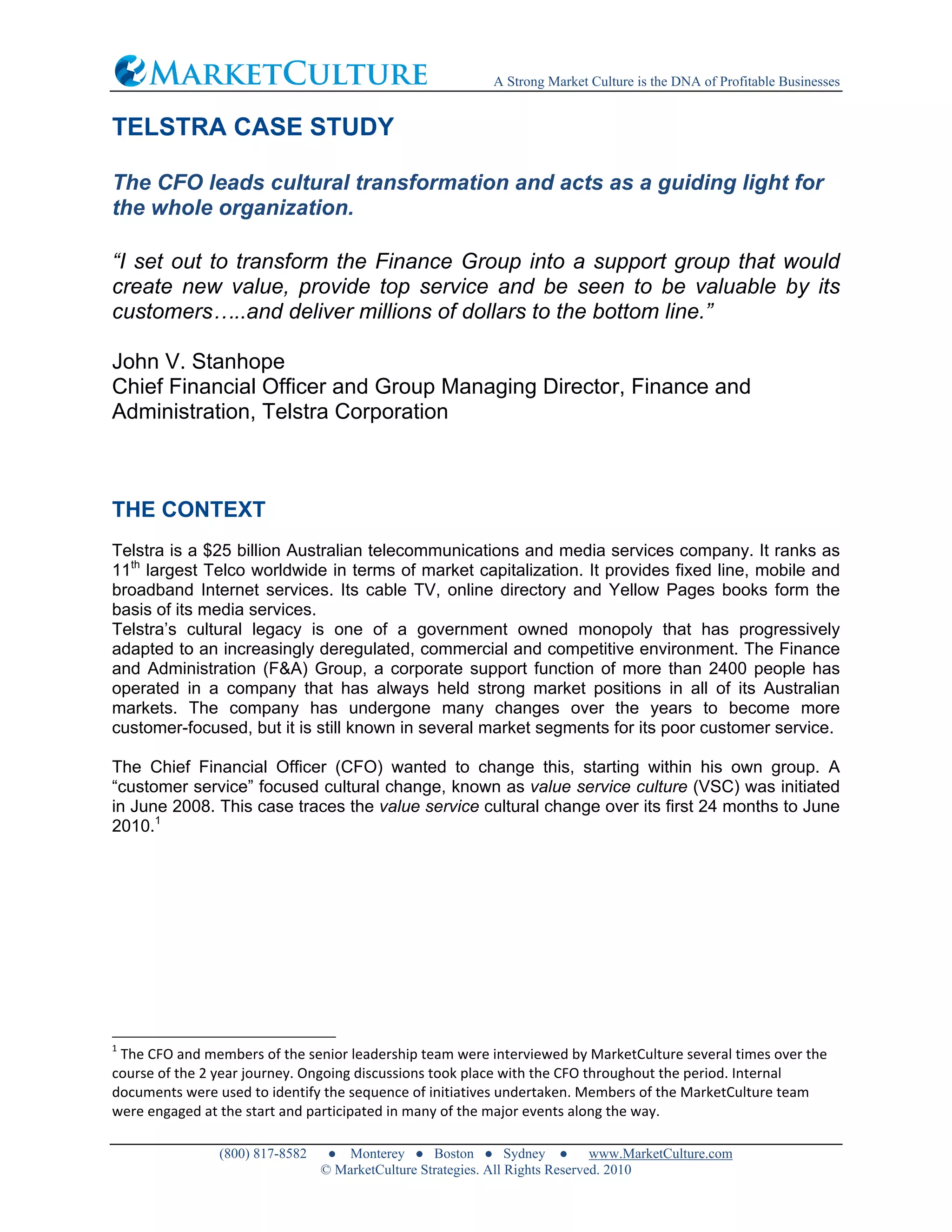 MARKETCULTURE A Strong Market Culture is the DNA of Profitable Businesses

TELSTRA CASE STUDY

The CFO leads cultural transformation and acts as a guiding light for the whole organization.

“I set out to transform the Finance Group into a support group that would create new value, provide top service and be seen to be valuable by its customers…..and deliver millions of dollars to the bottom line.”

John V. Stanhope
Chief Financial Officer and Group Managing Director, Finance and Administration, Telstra Corporation

THE CONTEXT

Telstra is a $25 billion Australian telecommunications and media services company. It ranks as 11$^{th}$ largest Telco worldwide in terms of market capitalization. It provides fixed line, mobile and broadband Internet services. Its cable TV, online directory and Yellow Pages books form the basis of its media services.
Telstra’s cultural legacy is one of a government owned monopoly that has progressively adapted to an increasingly deregulated, commercial and competitive environment. The Finance and Administration (F&A) Group, a corporate support function of more than 2400 people has operated in a company that has always held strong market positions in all of its Australian markets. The company has undergone many changes over the years to become more customer-focused, but it is still known in several market segments for its poor customer service.

The Chief Financial Officer (CFO) wanted to change this, starting within his own group. A “customer service” focused cultural change, known as value service culture (VSC) was initiated in June 2008. This case traces the value service cultural change over its first 24 months to June 2010.$^1$

$^1$ The CFO and members of the senior leadership team were interviewed by MarketCulture several times over the course of the 2 year journey. Ongoing discussions took place with the CFO throughout the period. Internal documents were used to identify the sequence of initiatives undertaken. Members of the MarketCulture team were engaged at the start and participated in many of the major events along the way.

(800) 817-8582 ● Monterey ● Boston ● Sydney ● www.MarketCulture.com
© MarketCulture Strategies. All Rights Reserved. 2010